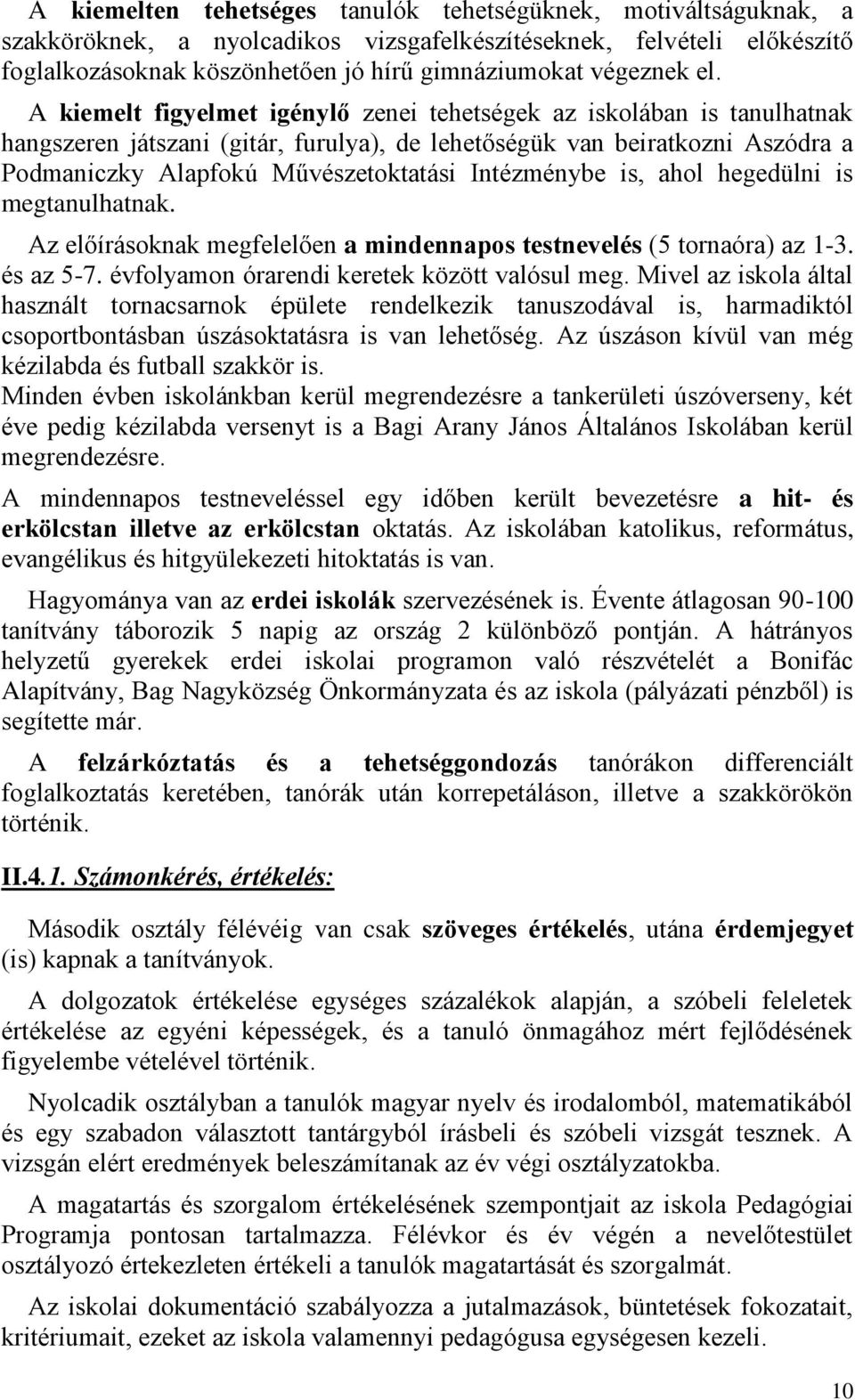 A kiemelten tehetséges tanulók tehetségüknek, motiváltságuknak, a szakköröknek, a nyolcadikos vizsgafelkészítéseknek, felvételi előkészítő foglalkozásoknak köszönhetően jó hírű gimnáziumokat végeznek el.

A kiemelt figyelmet igénylő zenei tehetségek az iskolában is tanulhatnak hangszeren játszani (gitár, furulya), de lehetőségük van beiratkozni Aszódra a Podmaniczky Alapfokú Művészetoktatási Intézménybe is, ahol hegedülni is megtanulhatnak.

Az előírásoknak megfelelően a mindennapos testnevelés (5 tornaóra) az 1-3. és az 5-7. évfolyamon órarendi keretek között valósul meg. Mivel az iskola által használt tornacsarnok épülete rendelkezik tanuszodával is, harmadiktól csoportbontásban úszásoktatásra is van lehetőség. Az úszáson kívül van még kézilabda és futball szakkör is.
Minden évben iskolánkban kerül megrendezésre a tankerületi úszóverseny, két éve pedig kézilabda versenyt is a Bagi Arany János Általános Iskolában kerül megrendezésre.

A mindennapos testneveléssel egy időben került bevezetésre a hit- és erkölcstan illetve az erkölcstan oktatás. Az iskolában katolikus, református, evangélikus és hitgyülekezeti hitoktatás is van.

Hagyománya van az erdei iskolák szervezésének is. Évente átlagosan 90-100 tanítvány táborozik 5 napig az ország 2 különböző pontján. A hátrányos helyzetű gyerekek erdei iskolai programon való részvételét a Bonifác Alapítvány, Bag Nagyközség Önkormányzata és az iskola (pályázati pénzből) is segítette már.

A felzárkóztatás és a tehetséggondozás tanórákon differenciált foglalkoztatás keretében, tanórák után korrepetáláson, illetve a szakkörökön történik.

II.4.1. Számonkérés, értékelés:

Második osztály félévéig van csak szöveges értékelés, utána érdemjegyet (is) kapnak a tanítványok.

A dolgozatok értékelése egységes százalékok alapján, a szóbeli feleletek értékelése az egyéni képességek, és a tanuló önmagához mért fejlődésének figyelembe vételével történik.

Nyolcadik osztályban a tanulók magyar nyelv és irodalomból, matematikából és egy szabadon választott tantárgyból írásbeli és szóbeli vizsgát tesznek. A vizsgán elért eredmények beleszámítanak az év végi osztályzatokba.

A magatartás és szorgalom értékelésének szempontjait az iskola Pedagógiai Programja pontosan tartalmazza. Félévkor és év végén a nevelőtestület osztályozó értekezleten értékeli a tanulók magatartását és szorgalmát.

Az iskolai dokumentáció szabályozza a jutalmazások, büntetések fokozatait, kritériumait, ezeket az iskola valamennyi pedagógusa egységesen kezeli.

10